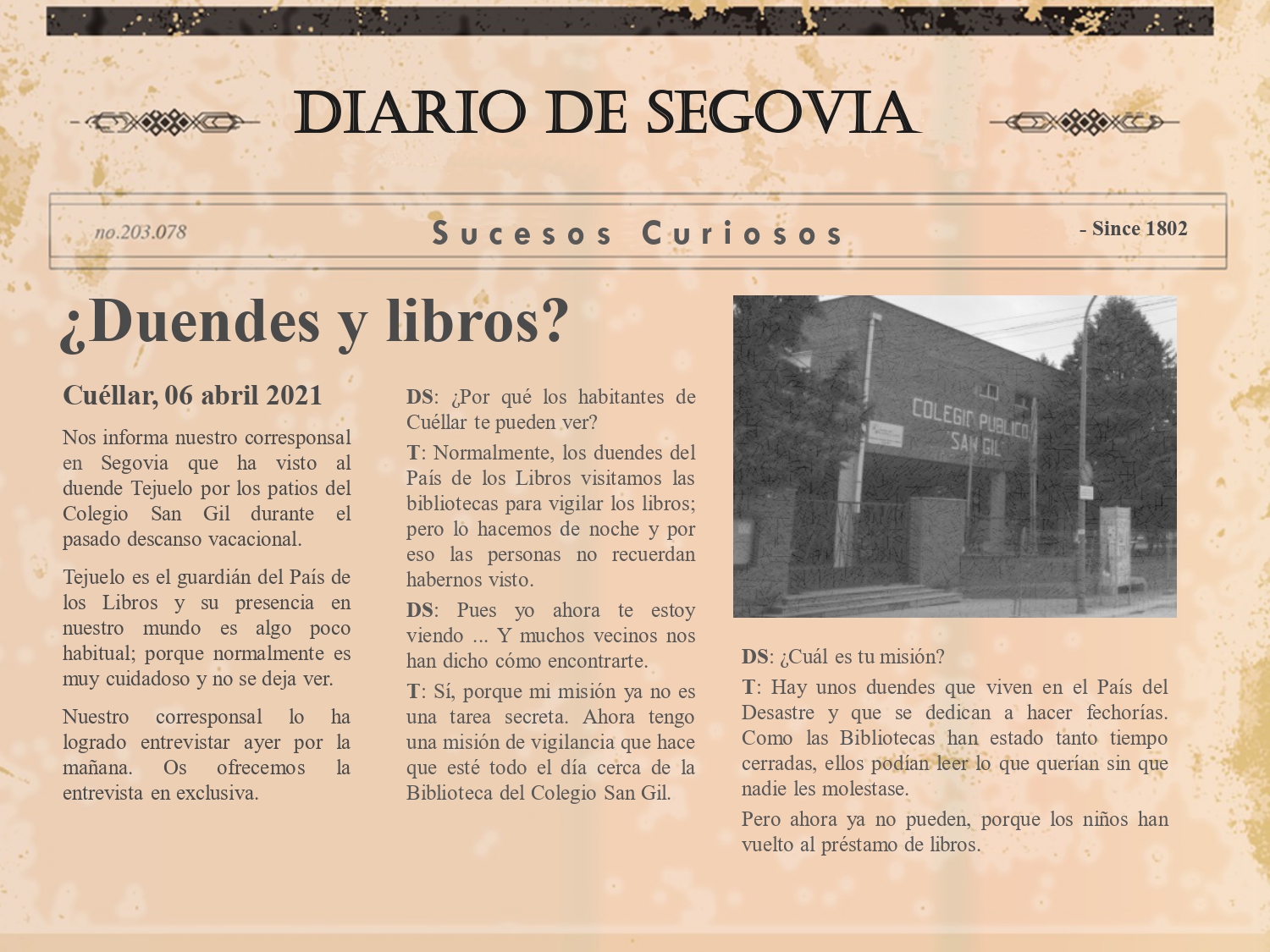 DIARIO DE SEGOVIA

no.203.078

Sucesos Curiosos

- Since 1802

¿Duendes y libros?

Cuéllar, 06 abril 2021

Nos informa nuestro corresponsal en Segovia que ha visto al duende Tejuelo por los patios del Colegio San Gil durante el pasado descanso vacacional.

Tejuelo es el guardián del País de los Libros y su presencia en nuestro mundo es algo poco habitual; porque normalmente es muy cuidadoso y no se deja ver.

Nuestro corresponsal lo ha logrado entrevistar ayer por la mañana. Os ofrecemos la entrevista en exclusiva.

DS: ¿Por qué los habitantes de Cuéllar te pueden ver?

T: Normalmente, los duendes del País de los Libros visitamos las bibliotecas para vigilar los libros; pero lo hacemos de noche y por eso las personas no recuerdan habernos visto.

DS: Pues yo ahora te estoy viendo ... Y muchos vecinos nos han dicho cómo encontrarte.

T: Sí, porque mi misión ya no es una tarea secreta. Ahora tengo una misión de vigilancia que hace que esté todo el día cerca de la Biblioteca del Colegio San Gil.

COLEGIO PUBLICO SAN GIL

DS: ¿Cuál es tu misión?

T: Hay unos duendes que viven en el País del Desastre y que se dedican a hacer fechorías. Como las Bibliotecas han estado tanto tiempo cerradas, ellos podían leer lo que querían sin que nadie les molestase.

Pero ahora ya no pueden, porque los niños han vuelto al préstamo de libros.